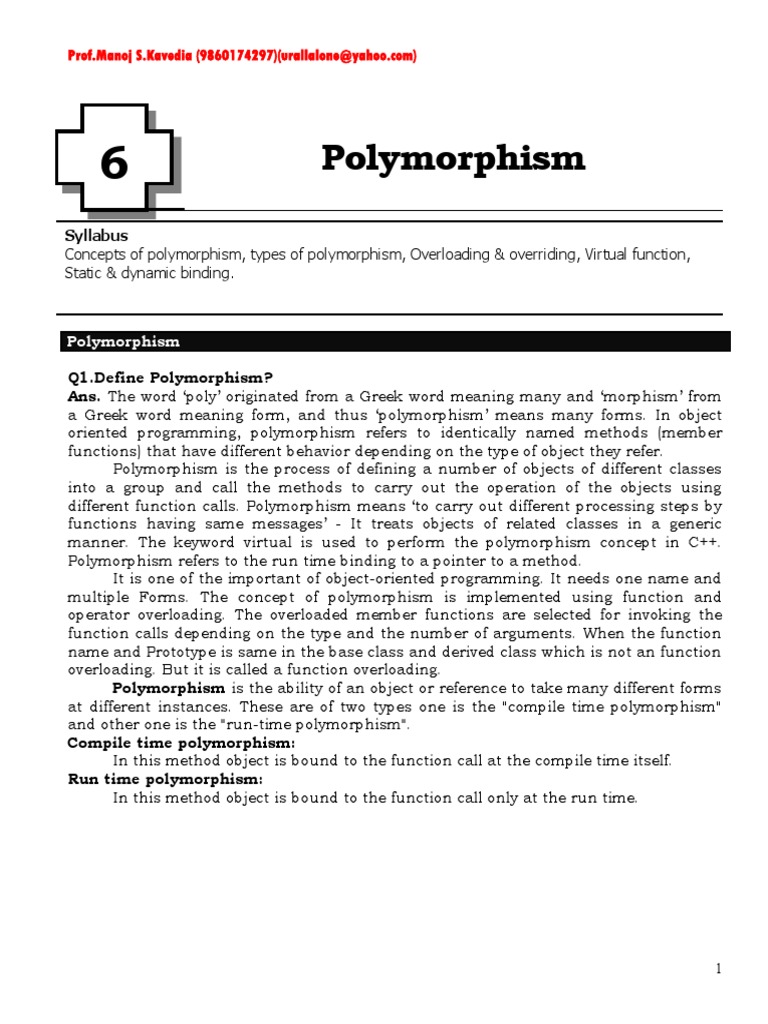 Prof.Manoj S.Kavedia (9860174297)(urallalone@yahoo.com)

6

Polymorphism

Syllabus
Concepts of polymorphism, types of polymorphism, Overloading & overriding, Virtual function, Static & dynamic binding.

Polymorphism

Q1.Define Polymorphism?
Ans. The word 'poly' originated from a Greek word meaning many and 'morphism' from a Greek word meaning form, and thus 'polymorphism' means many forms. In object oriented programming, polymorphism refers to identically named methods (member functions) that have different behavior depending on the type of object they refer.

Polymorphism is the process of defining a number of objects of different classes into a group and call the methods to carry out the operation of the objects using different function calls. Polymorphism means 'to carry out different processing steps by functions having same messages' - It treats objects of related classes in a generic manner. The keyword virtual is used to perform the polymorphism concept in C++. Polymorphism refers to the run time binding to a pointer to a method.

It is one of the important of object-oriented programming. It needs one name and multiple Forms. The concept of polymorphism is implemented using function and operator overloading. The overloaded member functions are selected for invoking the function calls depending on the type and the number of arguments. When the function name and Prototype is same in the base class and derived class which is not an function overloading. But it is called a function overloading.

Polymorphism is the ability of an object or reference to take many different forms at different instances. These are of two types one is the "compile time polymorphism" and other one is the "run-time polymorphism".
Compile time polymorphism:
In this method object is bound to the function call at the compile time itself.
Run time polymorphism:
In this method object is bound to the function call only at the run time.

1